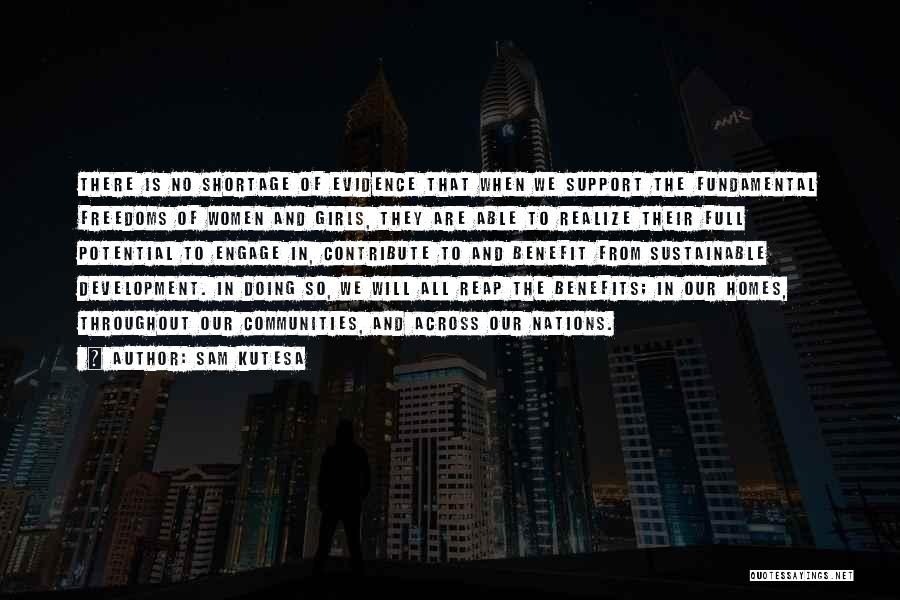 THERE IS NO SHORTAGE OF EVIDENCE THAT WHEN WE SUPPORT THE FUNDAMENTAL FREEDOMS OF WOMEN AND GIRLS, THEY ARE ABLE TO REALIZE THEIR FULL POTENTIAL TO ENGAGE IN, CONTRIBUTE TO AND BENEFIT FROM SUSTAINABLE DEVELOPMENT. IN DOING SO, WE WILL ALL REAP THE BENEFITS; IN OUR HOMES, THROUGHOUT OUR COMMUNITIES, AND ACROSS OUR NATIONS.

AUTHOR: SAM KUTESA

QUOTESSAYINGS.NET